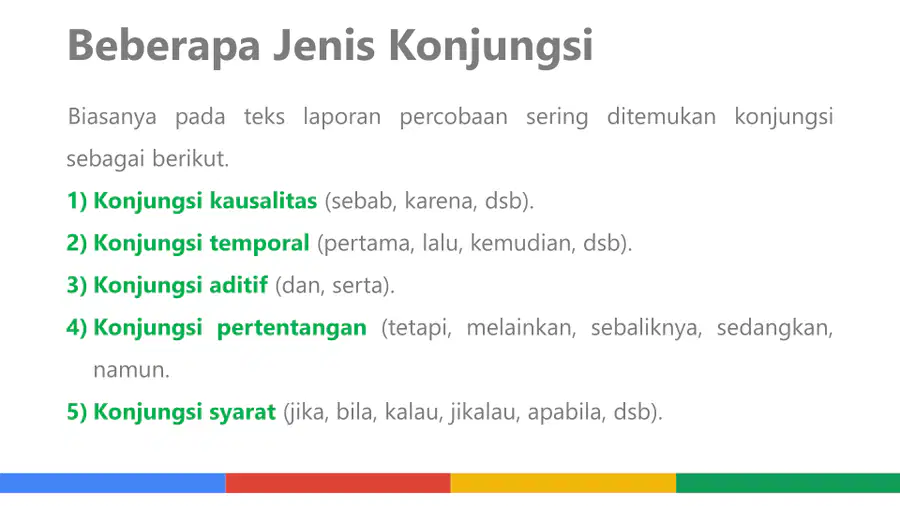 Beberapa Jenis Konjungsi

Biasanya pada teks laporan percobaan sering ditemukan konjungsi sebagai berikut.

1) Konjungsi kausalitas (sebab, karena, dsb).

2) Konjungsi temporal (pertama, lalu, kemudian, dsb).

3) Konjungsi aditif (dan, serta).

4) Konjungsi pertentangan (tetapi, melainkan, sebaliknya, sedangkan, namun.

5) Konjungsi syarat (jika, bila, kalau, jikalau, apabila, dsb).